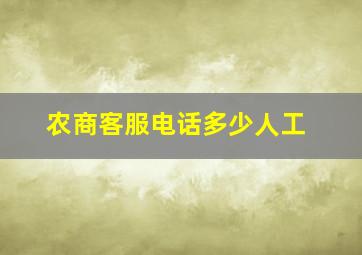 农商客服电话多少人工